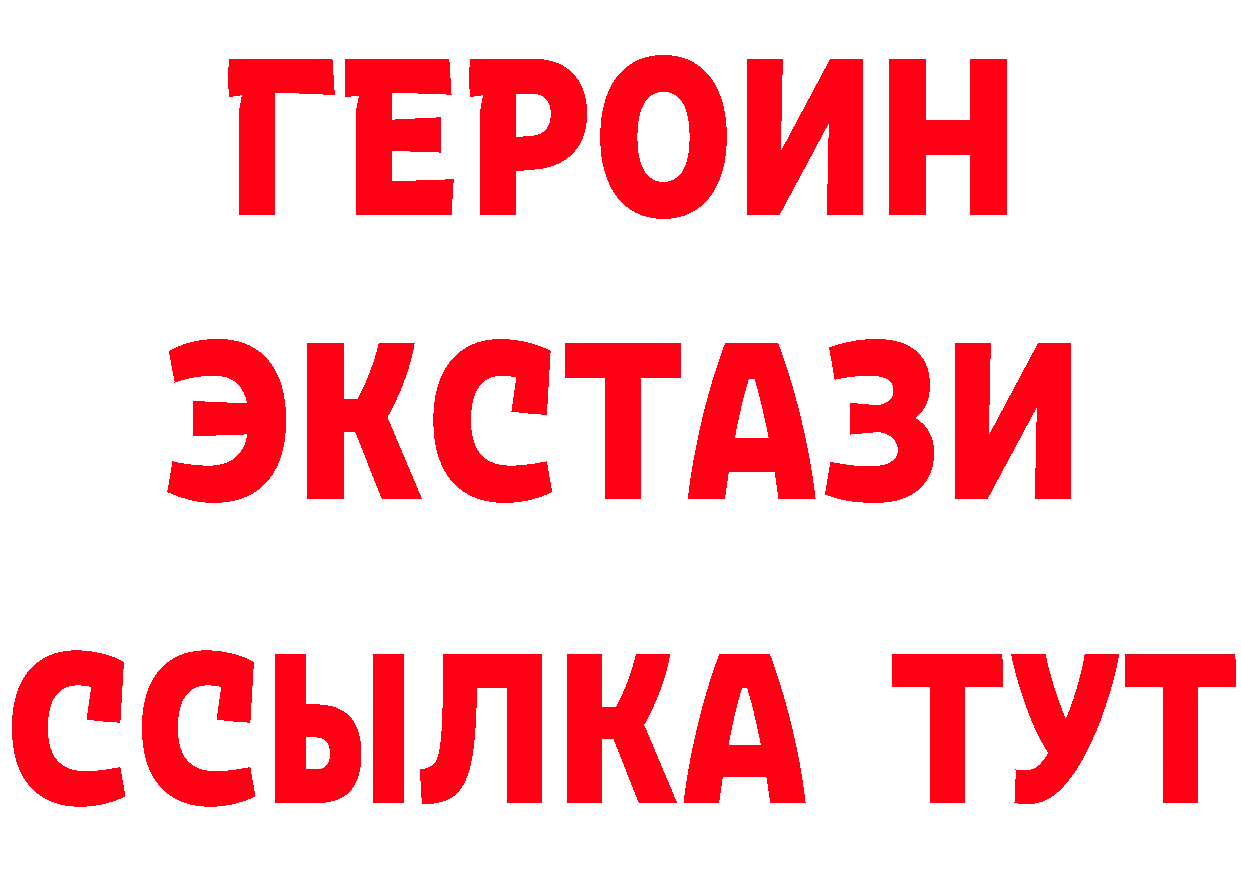 ГЕРОИН
ЭКСТАЗИ
ССЫЛКА ТУТ